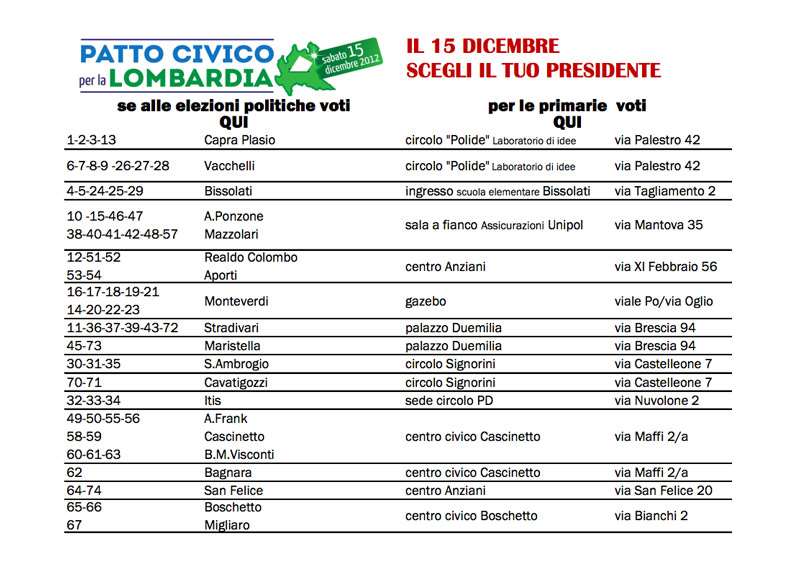 PATTO CIVICO per la LOMBARDIA

sabato 15 dicembre 2012

IL 15 DICEMBRE
SCEGLI IL TUO PRESIDENTE

| se alle elezioni politiche voti QUI | | per le primarie voti QUI | |
|---|---|---|---|
| 1-2-3-13 | Capra Plasio | circolo "Polide" Laboratorio di idee | via Palestro 42 |
| 6-7-8-9 -26-27-28 | Vacchelli | circolo "Polide" Laboratorio di idee | via Palestro 42 |
| 4-5-24-25-29 | Bissolati | ingresso scuola elementare Bissolati | via Tagliamento 2 |
| 10 -15-46-47 38-40-41-42-48-57 | A.Ponzone Mazzolari | sala a fianco Assicurazioni Unipol | via Mantova 35 |
| 12-51-52 53-54 | Realdo Colombo Aporti | centro Anziani | via XI Febbraio 56 |
| 16-17-18-19-21 14-20-22-23 | Monteverdi | gazebo | viale Po/via Oglio |
| 11-36-37-39-43-72 | Stradivari | palazzo Duemilia | via Brescia 94 |
| 45-73 | Maristella | palazzo Duemilia | via Brescia 94 |
| 30-31-35 | S.Ambrogio | circolo Signorini | via Castelleone 7 |
| 70-71 | Cavatigozzi | circolo Signorini | via Castelleone 7 |
| 32-33-34 | Itis | sede circolo PD | via Nuvolone 2 |
| 49-50-55-56 58-59 60-61-63 | A.Frank Cascinetto B.M.Visconti | centro civico Cascinetto | via Maffi 2/a |
| 62 | Bagnara | centro civico Cascinetto | via Maffi 2/a |
| 64-74 | San Felice | centro Anziani | via San Felice 20 |
| 65-66 67 | Boschetto Migliaro | centro civico Boschetto | via Bianchi 2 |